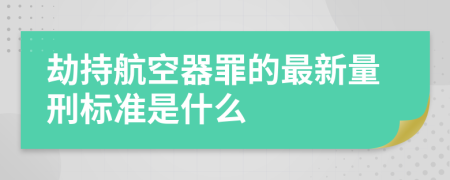 劫持航空器罪的最新量刑标准是什么